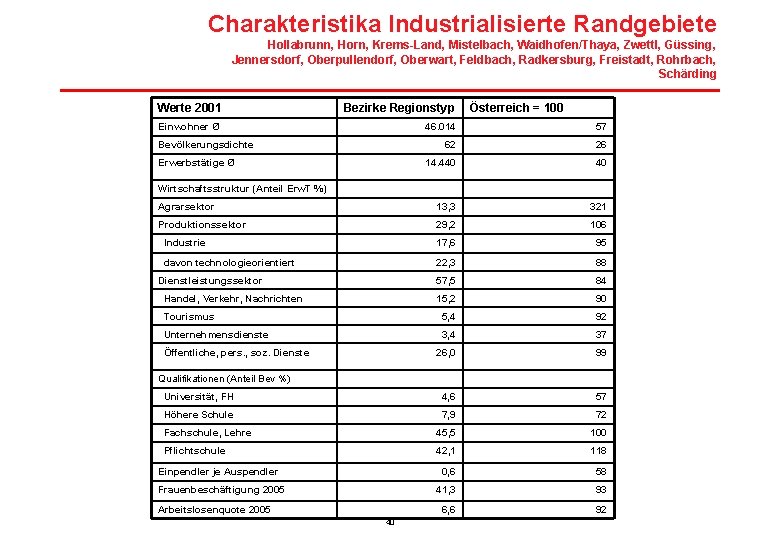 Charakteristika Industrialisierte Randgebiete

Hollabrunn, Horn, Krems-Land, Mistelbach, Waidhofen/Thaya, Zwettl, Güssing, Jennersdorf, Oberpullendorf, Oberwart, Feldbach, Radkersburg, Freistadt, Rohrbach, Schärding

| Werte 2001 | Bezirke Regionstyp | Österreich = 100 |
|---|---|---|
| Einwohner Ø | 46.014 | 57 |
| Bevölkerungsdichte | 62 | 26 |
| Erwerbstätige Ø | 14.440 | 40 |
| Wirtschaftsstruktur (Anteil ErwT %) | | |
| Agrarsektor | 13,3 | 321 |
| Produktionssektor | 29,2 | 106 |
| Industrie | 17,6 | 95 |
| davon technologieorientiert | 22,3 | 88 |
| Dienstleistungssektor | 57,5 | 84 |
| Handel, Verkehr, Nachrichten | 15,2 | 90 |
| Tourismus | 5,4 | 92 |
| Unternehmensdienste | 3,4 | 37 |
| Öffentliche, pers., soz. Dienste | 26,0 | 99 |
| Qualifikationen (Anteil Bev %) | | |
| Universität, FH | 4,6 | 57 |
| Höhere Schule | 7,9 | 72 |
| Fachschule, Lehre | 45,5 | 100 |
| Pflichtschule | 42,1 | 118 |
| Einpendler je Auspendler | 0,6 | 58 |
| Frauenbeschäftigung 2005 | 41,3 | 93 |
| Arbeitslosenquote 2005 | 6,6 | 92 |

40